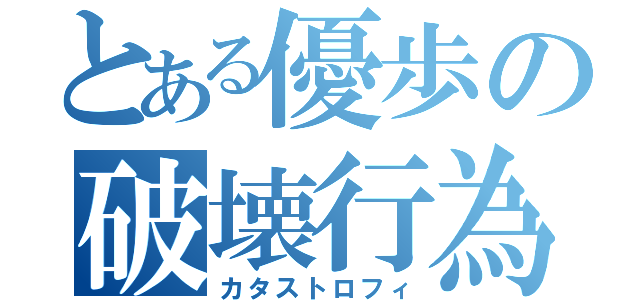 とある優歩の
破壊行為
カタストロフィ